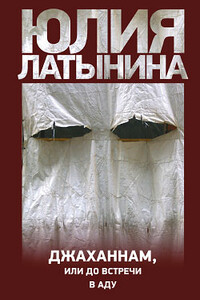 ЮЛИЯ
ЛАТЫНИНА

ДЖАХАННАМ,
ИЛИ ДО ВСТРЕЧИ
В АДУ